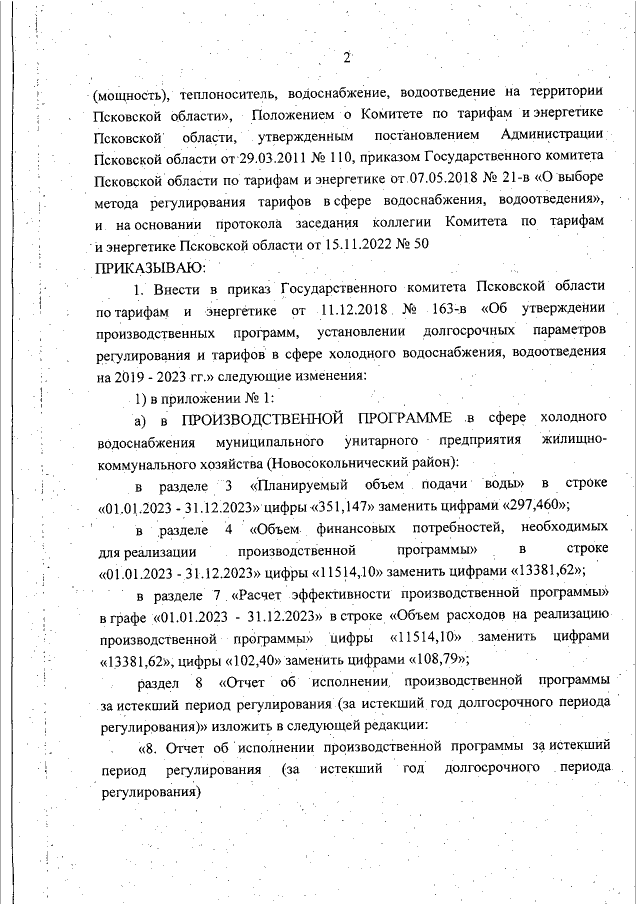 2

(мощность), теплоноситель, водоснабжение, водоотведение на территории Псковской области», Положением о Комитете по тарифам и энергетике Псковской области, утвержденным постановлением Администрации Псковской области от 29.03.2011 № 110, приказом Государственного комитета Псковской области по тарифам и энергетике от 07.05.2018 № 21-в «О выборе метода регулирования тарифов в сфере водоснабжения, водоотведения», и на основании протокола заседания коллегии Комитета по тарифам и энергетике Псковской области от 15.11.2022 № 50

ПРИКАЗЫВАЮ:

1. Внести в приказ Государственного комитета Псковской области по тарифам и энергетике от 11.12.2018 № 163-в «Об утверждении производственных программ, установлении долгосрочных параметров регулирования и тарифов в сфере холодного водоснабжения, водоотведения на 2019 - 2023 гг.» следующие изменения:

1) в приложении № 1:

а) в ПРОИЗВОДСТВЕННОЙ ПРОГРАММЕ в сфере холодного водоснабжения муниципального унитарного предприятия жилищно-коммунального хозяйства (Новосокольнический район):

в разделе 3 «Планируемый объем подачи воды» в строке «01.01.2023 - 31.12.2023» цифры «351,147» заменить цифрами «297,460»;

в разделе 4 «Объем финансовых потребностей, необходимых для реализации производственной программы» в строке «01.01.2023 - 31.12.2023» цифры «11514,10» заменить цифрами «13381,62»;

в разделе 7 «Расчет эффективности производственной программы» в графе «01.01.2023 - 31.12.2023» в строке «Объем расходов на реализацию производственной программы» цифры «11514,10» заменить цифрами «13381,62», цифры «102,40» заменить цифрами «108,79»;

раздел 8 «Отчет об исполнении производственной программы за истекший период регулирования (за истекший год долгосрочного периода регулирования)» изложить в следующей редакции:

«8. Отчет об исполнении производственной программы за истекший период регулирования (за истекший год долгосрочного периода регулирования)